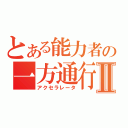 とある能力者の
一方通行Ⅱ
アクセラレータ